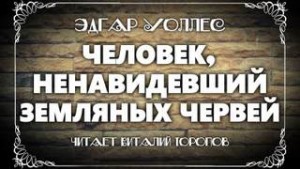 ЭДГАР УОЛЛЕС

ЧЕЛОВЕК, НЕНАВИДЕВШИЙ ЗЕМЛЯНЫХ ЧЕРВЕЙ

ЧИТАЕТ ВИТАЛИЙ ТОРОПОВ